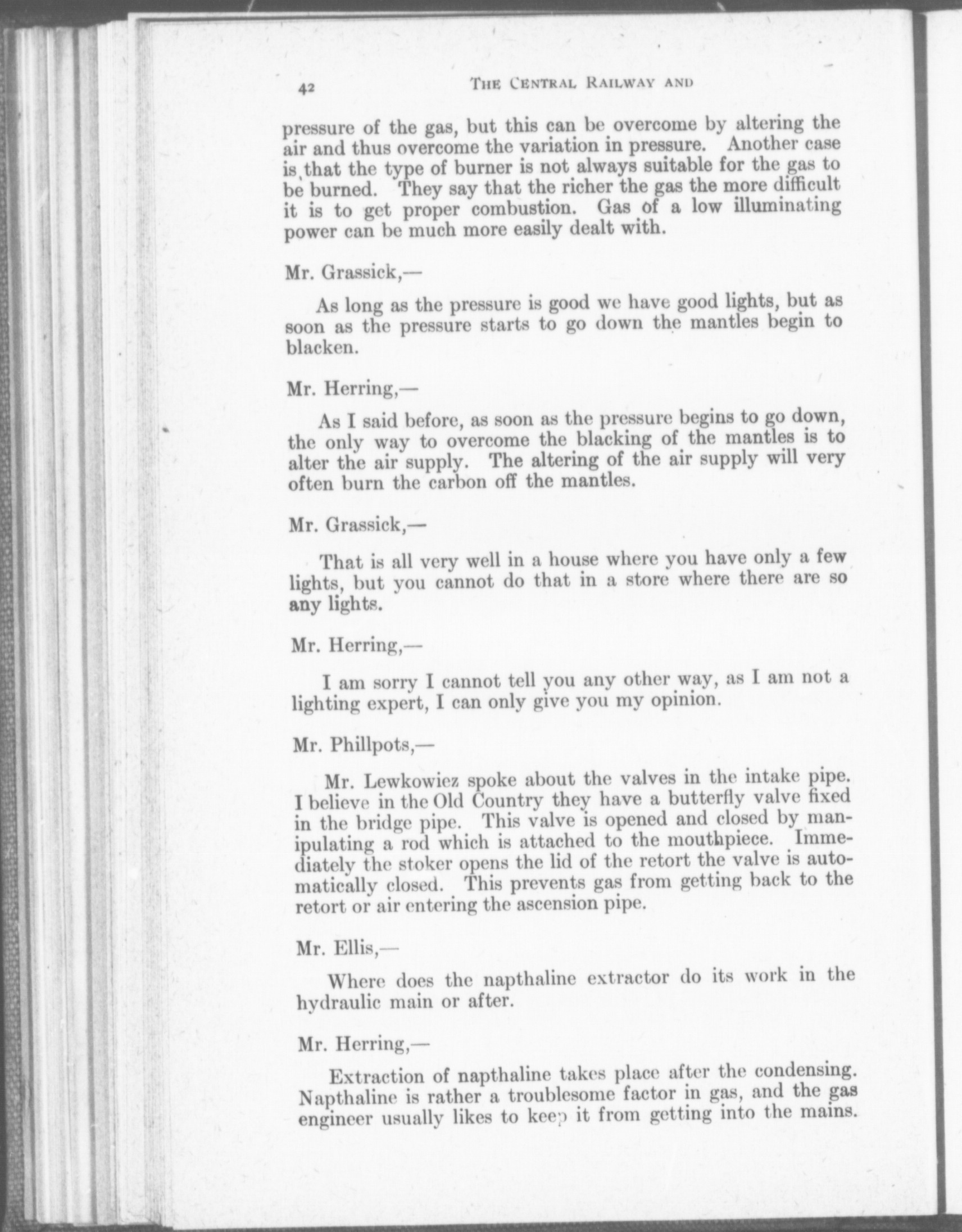 42 THE CENTRAL RAILWAY AND

pressure of the gas, but this can be overcome by altering the air and thus overcome the variation in pressure. Another case is that the type of burner is not always suitable for the gas to be burned. They say that the richer the gas the more difficult it is to get proper combustion. Gas of a low illuminating power can be much more easily dealt with.

Mr. Grassick,—

As long as the pressure is good we have good lights, but as soon as the pressure starts to go down the mantles begin to blacken.

Mr. Herring,—

As I said before, as soon as the pressure begins to go down, the only way to overcome the blacking of the mantles is to alter the air supply. The altering of the air supply will very often burn the carbon off the mantles.

Mr. Grassick,—

That is all very well in a house where you have only a few lights, but you cannot do that in a store where there are so any lights.

Mr. Herring,—

I am sorry I cannot tell you any other way, as I am not a lighting expert, I can only give you my opinion.

Mr. Phillpots,—

Mr. Lewkowiez spoke about the valves in the intake pipe. I believe in the Old Country they have a butterfly valve fixed in the bridge pipe. This valve is opened and closed by manipulating a rod which is attached to the mouthpiece. Immediately the stoker opens the lid of the retort the valve is automatically closed. This prevents gas from getting back to the retort or air entering the ascension pipe.

Mr. Ellis,—

Where does the napthaline extractor do its work in the hydraulic main or after.

Mr. Herring,—

Extraction of napthaline takes place after the condensing. Napthaline is rather a troublesome factor in gas, and the gas engineer usually likes to keep it from getting into the mains.